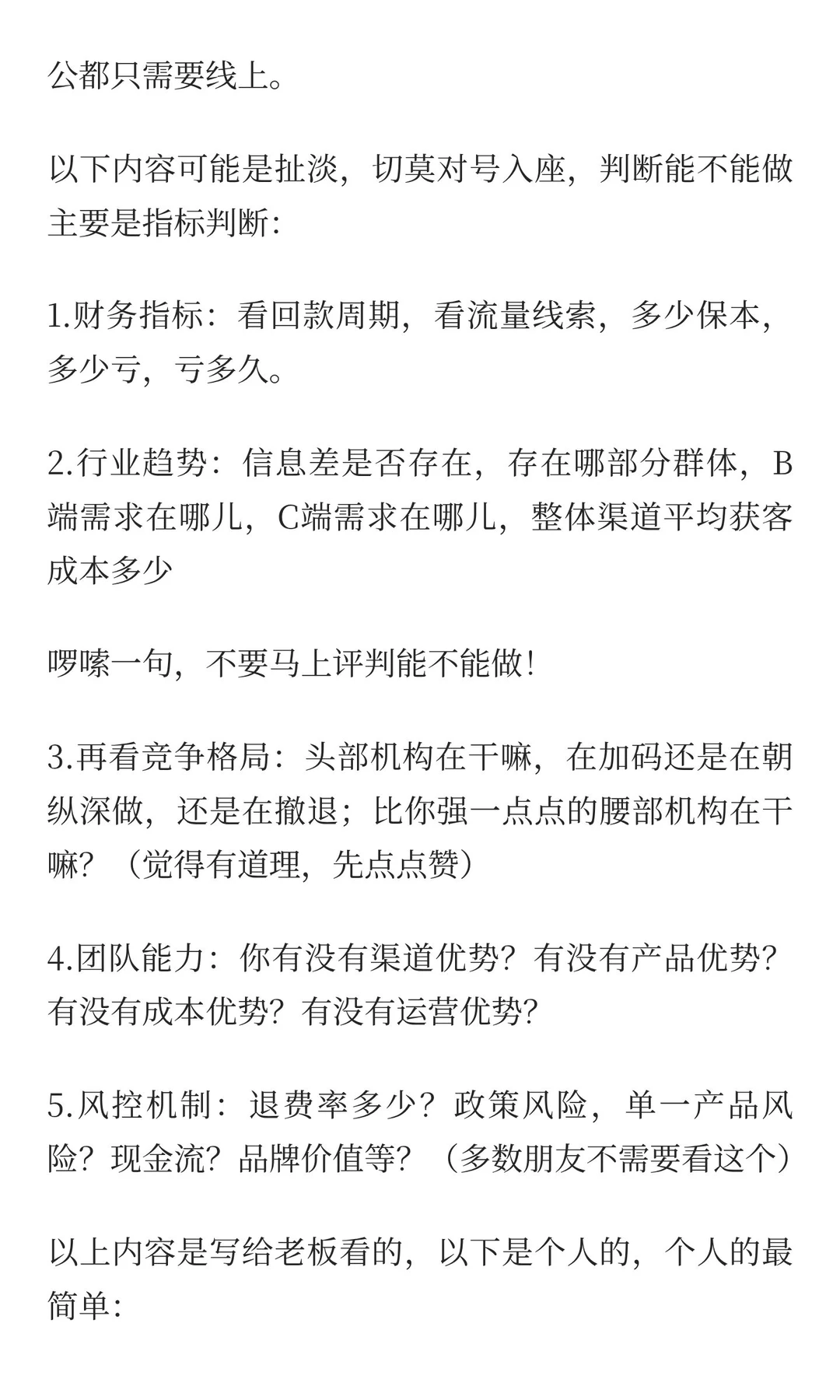 公都只需要线上。

以下内容可能是扯淡，切莫对号入座，判断能不能做主要是指标判断:

1.财务指标：看回款周期，看流量线索，多少保本，多少亏，亏多久。

2.行业趋势：信息差是否存在，存在哪部分群体，B端需求在哪儿，C端需求在哪儿，整体渠道平均获客成本多少

啰嗦一句，不要马上评判能不能做!

3.再看竞争格局：头部机构在干嘛，在加码还是在朝纵深做，还是在撤退；比你强一点点的腰部机构在干嘛？（觉得有道理，先点点赞）

4.团队能力：你有没有渠道优势？有没有产品优势？有没有成本优势？有没有运营优势？

5.风控机制：退费率多少？政策风险，单一产品风险？现金流？品牌价值等？（多数朋友不需要看这个）

以上内容是写给老板看的，以下是个人的，个人的最简单: